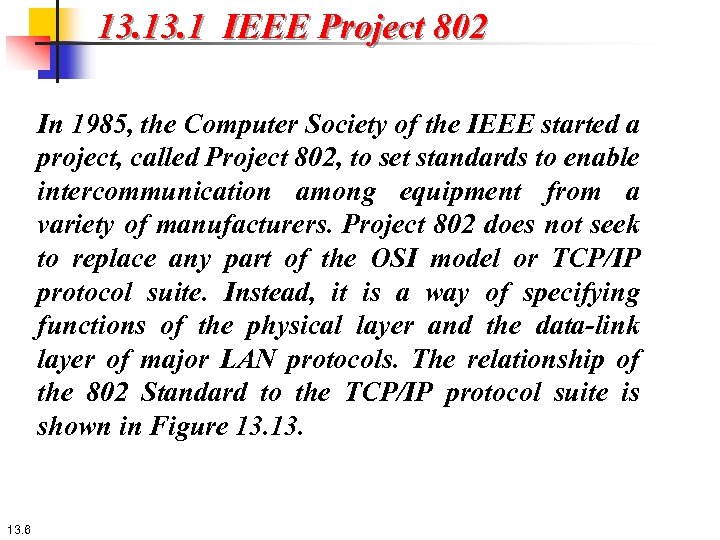 13.13.1 IEEE Project 802

In 1985, the Computer Society of the IEEE started a project, called Project 802, to set standards to enable intercommunication among equipment from a variety of manufacturers. Project 802 does not seek to replace any part of the OSI model or TCP/IP protocol suite. Instead, it is a way of specifying functions of the physical layer and the data-link layer of major LAN protocols. The relationship of the 802 Standard to the TCP/IP protocol suite is shown in Figure 13.13.

13.6